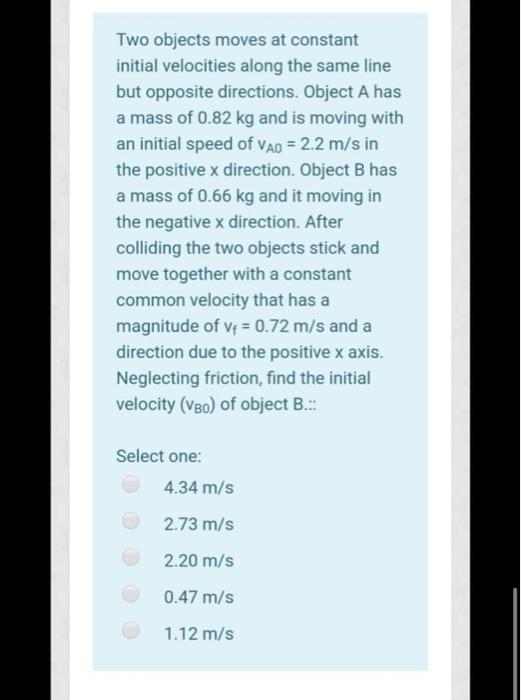 Two objects moves at constant initial velocities along the same line but opposite directions. Object A has a mass of 0.82 kg and is moving with an initial speed of $v_{A0}$ = 2.2 m/s in the positive x direction. Object B has a mass of 0.66 kg and it moving in the negative x direction. After colliding the two objects stick and move together with a constant common velocity that has a magnitude of $v_f$ = 0.72 m/s and a direction due to the positive x axis. Neglecting friction, find the initial velocity ($v_{B0}$) of object B.::

Select one:

4.34 m/s

2.73 m/s

2.20 m/s

0.47 m/s

1.12 m/s